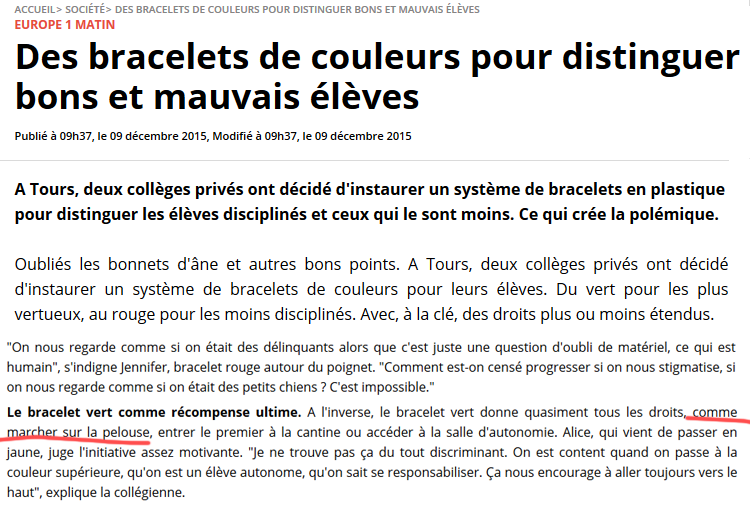 ACCUEIL> SOCIÉTÉ> DES BRACELETS DE COULEURS POUR DISTINGUER BONS ET MAUVAIS ÉLÈVES
EUROPE 1 MATIN

Des bracelets de couleurs pour distinguer bons et mauvais élèves

Publié à 09h37, le 09 décembre 2015, Modifié à 09h37, le 09 décembre 2015

A Tours, deux collèges privés ont décidé d'instaurer un système de bracelets en plastique pour distinguer les élèves disciplinés et ceux qui le sont moins. Ce qui crée la polémique.

Oubliés les bonnets d'âne et autres bons points. A Tours, deux collèges privés ont décidé d'instaurer un système de bracelets de couleurs pour leurs élèves. Du vert pour les plus vertueux, au rouge pour les moins disciplinés. Avec, à la clé, des droits plus ou moins étendus.

"On nous regarde comme si on était des délinquants alors que c'est juste une question d'oubli de matériel, ce qui est humain", s'indigne Jennifer, bracelet rouge autour du poignet. "Comment est-on censé progresser si on nous stigmatise, si on nous regarde comme si on était des petits chiens ? C'est impossible."

Le bracelet vert comme récompense ultime. A l'inverse, le bracelet vert donne quasiment tous les droits, comme marcher sur la pelouse, entrer le premier à la cantine ou accéder à la salle d'autonomie. Alice, qui vient de passer en jaune, juge l'initiative assez motivante. "Je ne trouve pas ça du tout discriminant. On est content quand on passe à la couleur supérieure, qu'on est un élève autonome, qu'on sait se responsabiliser. Ça nous encourage à aller toujours vers le haut", explique la collégienne.